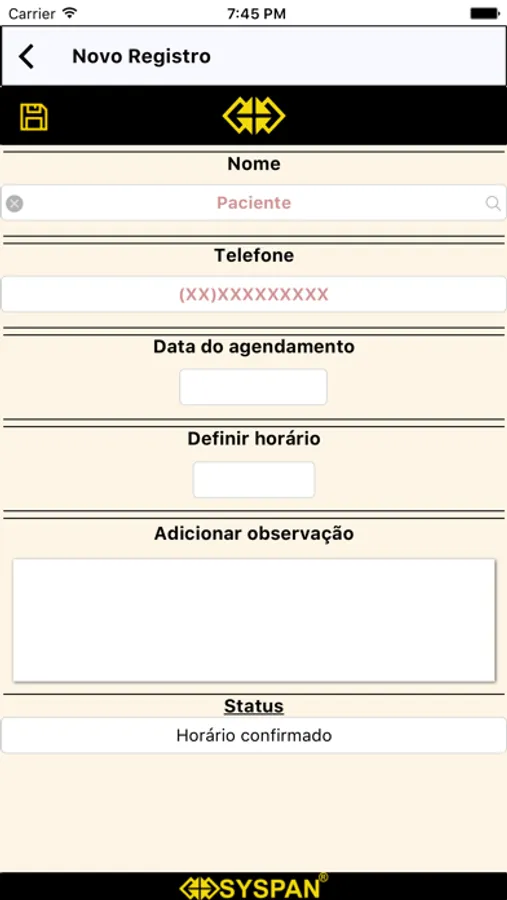 Carrier 7:45 PM

Novo Registro

Nome

Paciente

Telefone

(XX)XXXXXXXXX

Data do agendamento

Definir horário

Adicionar observação

Status

Horário confirmado

SYSPAN®